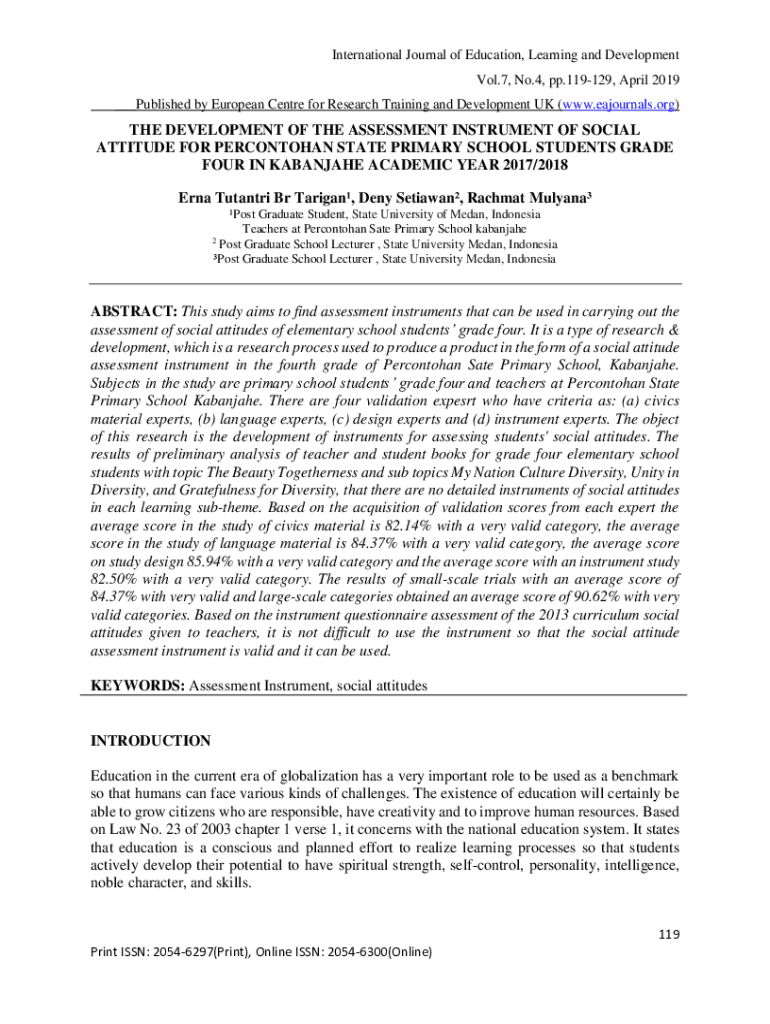 International Journal of Education, Learning and Development

Vol.7, No.4, pp.119-129, April 2019

Published by European Centre for Research Training and Development UK (www.eajournals.org)

THE DEVELOPMENT OF THE ASSESSMENT INSTRUMENT OF SOCIAL ATTITUDE FOR PERCONTOHAN STATE PRIMARY SCHOOL STUDENTS GRADE FOUR IN KABANJAHE ACADEMIC YEAR 2017/2018

Erna Tutantri Br Tarigan¹, Deny Setiawan², Rachmat Mulyana³

¹Post Graduate Student, State University of Medan, Indonesia
Teachers at Percontohan Sate Primary School kabanjahe
² Post Graduate School Lecturer , State University Medan, Indonesia
³Post Graduate School Lecturer , State University Medan, Indonesia

ABSTRACT: This study aims to find assessment instruments that can be used in carrying out the assessment of social attitudes of elementary school students' grade four. It is a type of research & development, which is a research process used to produce a product in the form of a social attitude assessment instrument in the fourth grade of Percontohan Sate Primary School, Kabanjahe. Subjects in the study are primary school students' grade four and teachers at Percontohan State Primary School Kabanjahe. There are four validation expesrt who have criteria as: (a) civics material experts, (b) language experts, (c) design experts and (d) instrument experts. The object of this research is the development of instruments for assessing students' social attitudes. The results of preliminary analysis of teacher and student books for grade four elementary school students with topic The Beauty Togetherness and sub topics My Nation Culture Diversity, Unity in Diversity, and Gratefulness for Diversity, that there are no detailed instruments of social attitudes in each learning sub-theme. Based on the acquisition of validation scores from each expert the average score in the study of civics material is 82.14% with a very valid category, the average score in the study of language material is 84.37% with a very valid category, the average score on study design 85.94% with a very valid category and the average score with an instrument study 82.50% with a very valid category. The results of small-scale trials with an average score of 84.37% with very valid and large-scale categories obtained an average score of 90.62% with very valid categories. Based on the instrument questionnaire assessment of the 2013 curriculum social attitudes given to teachers, it is not difficult to use the instrument so that the social attitude assessment instrument is valid and it can be used.

KEYWORDS: Assessment Instrument, social attitudes

INTRODUCTION

Education in the current era of globalization has a very important role to be used as a benchmark so that humans can face various kinds of challenges. The existence of education will certainly be able to grow citizens who are responsible, have creativity and to improve human resources. Based on Law No. 23 of 2003 chapter 1 verse 1, it concerns with the national education system. It states that education is a conscious and planned effort to realize learning processes so that students actively develop their potential to have spiritual strength, self-control, personality, intelligence, noble character, and skills.

119

Print ISSN: 2054-6297(Print), Online ISSN: 2054-6300(Online)